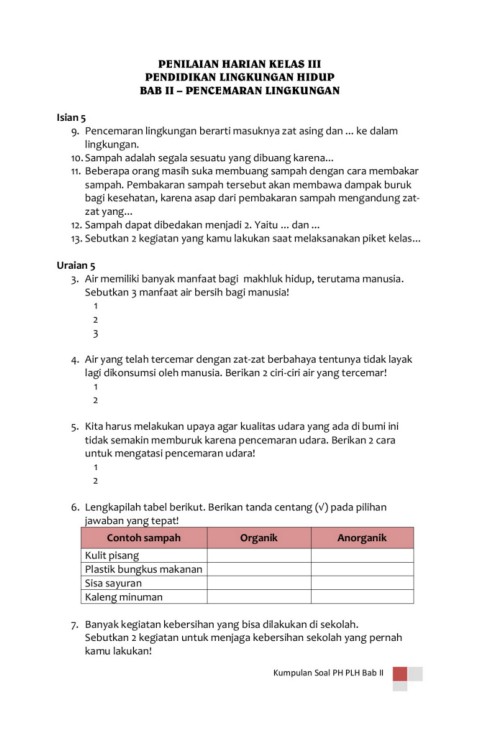 PENILAIAN HARIAN KELAS III
PENDIDIKAN LINGKUNGAN HIDUP
BAB II – PENCEMARAN LINGKUNGAN

Isian 5
9. Pencemaran lingkungan berarti masuknya zat asing dan ... ke dalam lingkungan.
10. Sampah adalah segala sesuatu yang dibuang karena...
11. Beberapa orang masih suka membuang sampah dengan cara membakar sampah. Pembakaran sampah tersebut akan membawa dampak buruk bagi kesehatan, karena asap dari pembakaran sampah mengandung zat-zat yang...
12. Sampah dapat dibedakan menjadi 2. Yaitu ... dan ...
13. Sebutkan 2 kegiatan yang kamu lakukan saat melaksanakan piket kelas...

Uraian 5
3. Air memiliki banyak manfaat bagi makhluk hidup, terutama manusia. Sebutkan 3 manfaat air bersih bagi manusia!
1
2
3

4. Air yang telah tercemar dengan zat-zat berbahaya tentunya tidak layak lagi dikonsumsi oleh manusia. Berikan 2 ciri-ciri air yang tercemar!
1
2

5. Kita harus melakukan upaya agar kualitas udara yang ada di bumi ini tidak semakin memburuk karena pencemaran udara. Berikan 2 cara untuk mengatasi pencemaran udara!
1
2

6. Lengkapilah tabel berikut. Berikan tanda centang (√) pada pilihan jawaban yang tepat!

| Contoh sampah | Organik | Anorganik |
|---|---|---|
| Kulit pisang | | |
| Plastik bungkus makanan | | |
| Sisa sayuran | | |
| Kaleng minuman | | |

7. Banyak kegiatan kebersihan yang bisa dilakukan di sekolah. Sebutkan 2 kegiatan untuk menjaga kebersihan sekolah yang pernah kamu lakukan!

Kumpulan Soal PH PLH Bab II